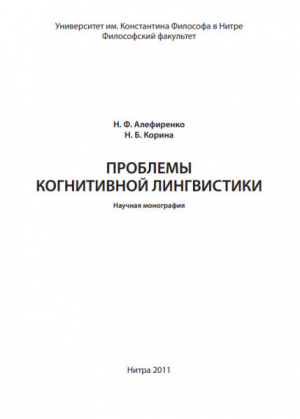 Университет им. Константина Философа в Нитре
Философский факультет

Н. Ф. Алефиренко
Н. Б. Корина

ПРОБЛЕМЫ
КОГНИТИВНОЙ ЛИНГВИСТИКИ

Научная монография

Нитра 2011